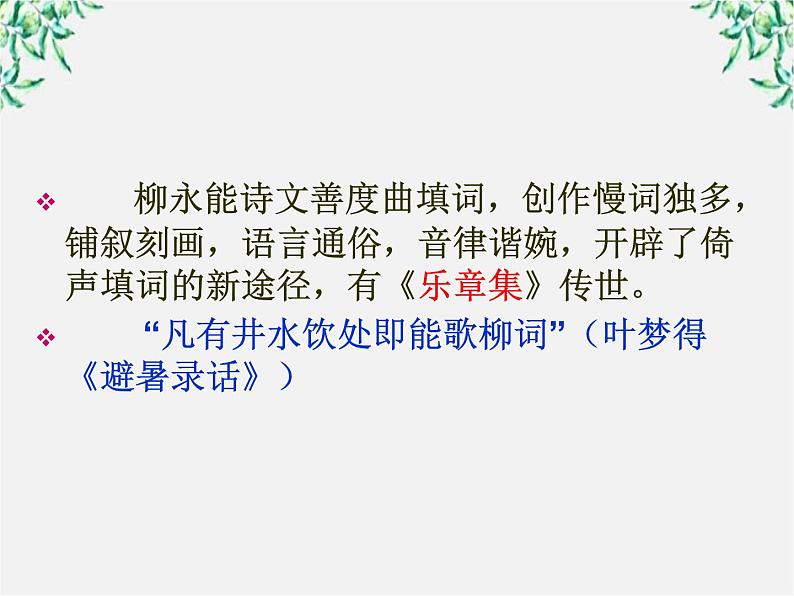 ❖ 柳永能诗文善度曲填词，创作慢词独多，铺叙刻画，语言通俗，音律谐婉，开辟了倚声填词的新途径，有《乐章集》传世。

❖ “凡有井水饮处即能歌柳词”（叶梦得《避暑录话》）